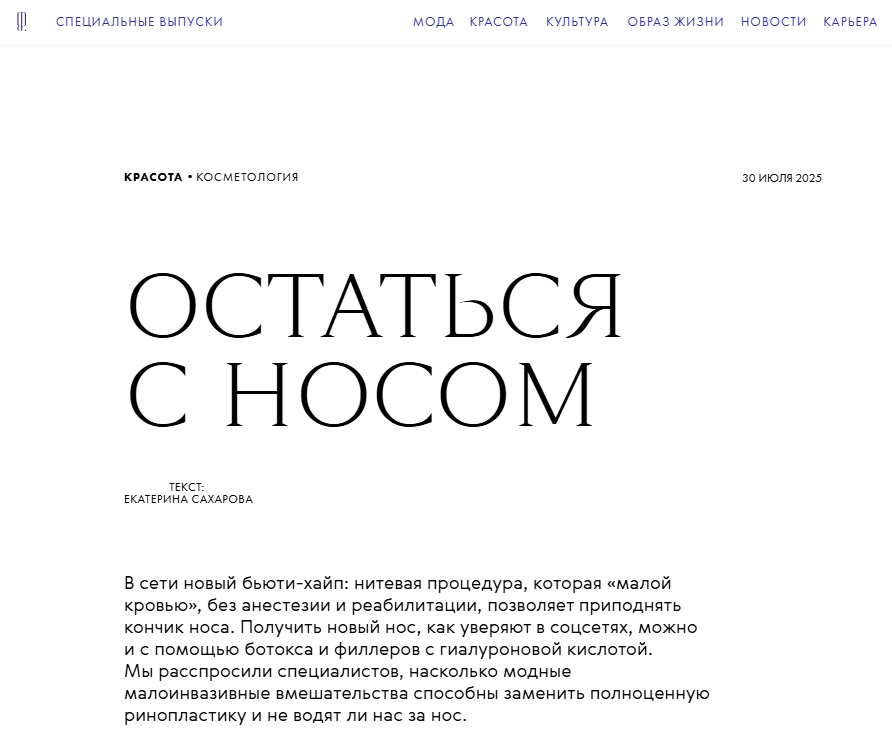 СПЕЦИАЛЬНЫЕ ВЫПУСКИ

МОДА КРАСОТА КУЛЬТУРА ОБРАЗ ЖИЗНИ НОВОСТИ КАРЬЕРА

КРАСОТА • КОСМЕТОЛОГИЯ

30 ИЮЛЯ 2025

ОСТАТЬСЯ С НОСОМ

ТЕКСТ:
ЕКАТЕРИНА САХАРОВА

В сети новый бьюти-хайп: нитевая процедура, которая «малой кровью», без анестезии и реабилитации, позволяет приподнять кончик носа. Получить новый нос, как уверяют в соцсетях, можно и с помощью ботокса и филлеров с гиалуроновой кислотой. Мы расспросили специалистов, насколько модные малоинвазивные вмешательства способны заменить полноценную ринопластику и не водят ли нас за нос.